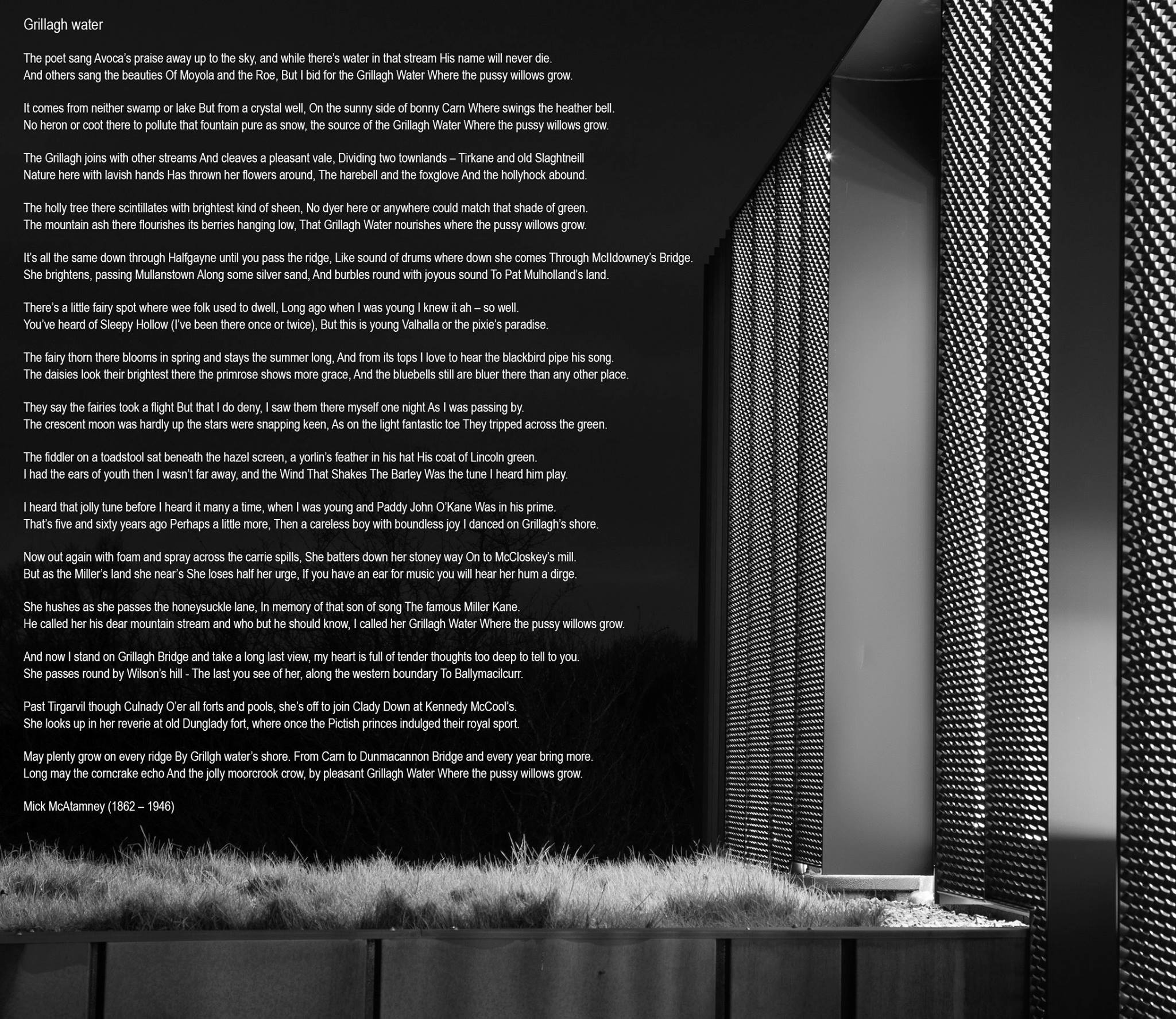 Grillagh water

The poet sang Avoca's praise away up to the sky, and while there's water in that stream His name will never die.
And others sang the beauties Of Moyola and the Roe, But I bid for the Grillagh Water Where the pussy willows grow.

It comes from neither swamp or lake But from a crystal well, On the sunny side of bonny Carn Where swings the heather bell.
No heron or coot there to pollute that fountain pure as snow, the source of the Grillagh Water Where the pussy willows grow.

The Grillagh joins with other streams And cleaves a pleasant vale, Dividing two townlands – Tirkane and old Slaghtneill
Nature here with lavish hands Has thrown her flowers around, The harebell and the foxglove And the hollyhock abound.

The holly tree there scintillates with brightest kind of sheen, No dyer here or anywhere could match that shade of green.
The mountain ash there flourishes its berries hanging low, That Grillagh Water nourishes where the pussy willows grow.

It's all the same down through Halfgayne until you pass the ridge, Like sound of drums where down she comes Through McIldowney's Bridge.
She brightens, passing Mullanstown Along some silver sand, And burbles round with joyous sound To Pat Mulholland's land.

There's a little fairy spot where wee folk used to dwell, Long ago when I was young I knew it ah – so well.
You've heard of Sleepy Hollow (I've been there once or twice), But this is young Valhalla or the pixie's paradise.

The fairy thorn there blooms in spring and stays the summer long, And from its tops I love to hear the blackbird pipe his song.
The daisies look their brightest there the primrose shows more grace, And the bluebells still are bluer there than any other place.

They say the fairies took a flight But that I do deny, I saw them there myself one night As I was passing by.
The crescent moon was hardly up the stars were snapping keen, As on the light fantastic toe They tripped across the green.

The fiddler on a toadstool sat beneath the hazel screen, a yorlin's feather in his hat His coat of Lincoln green.
I had the ears of youth then I wasn't far away, and the Wind That Shakes The Barley Was the tune I heard him play.

I heard that jolly tune before I heard it many a time, when I was young and Paddy John O'Kane Was in his prime.
That's five and sixty years ago Perhaps a little more, Then a careless boy with boundless joy I danced on Grillagh's shore.

Now out again with foam and spray across the carrie spills, She batters down her stoney way On to McCloskey's mill.
But as the Miller's land she near's She loses half her urge, If you have an ear for music you will hear her hum a dirge.

She hushes as she passes the honeysuckle lane, In memory of that son of song The famous Miller Kane.
He called her his dear mountain stream and who but he should know, I called her Grillagh Water Where the pussy willows grow.

And now I stand on Grillagh Bridge and take a long last view, my heart is full of tender thoughts too deep to tell to you.
She passes round by Wilson's hill - The last you see of her, along the western boundary To Ballymacilcurr.

Past Tirgarvil though Culnady O'er all forts and pools, she's off to join Clady Down at Kennedy McCool's.
She looks up in her reverie at old Dunglady fort, where once the Pictish princes indulged their royal sport.

May plenty grow on every ridge By Grillgh water's shore. From Carn to Dunmacannon Bridge and every year bring more.
Long may the corncrake echo And the jolly moorcrook crow, by pleasant Grillagh Water Where the pussy willows grow.

Mick McAtamney (1862 – 1946)